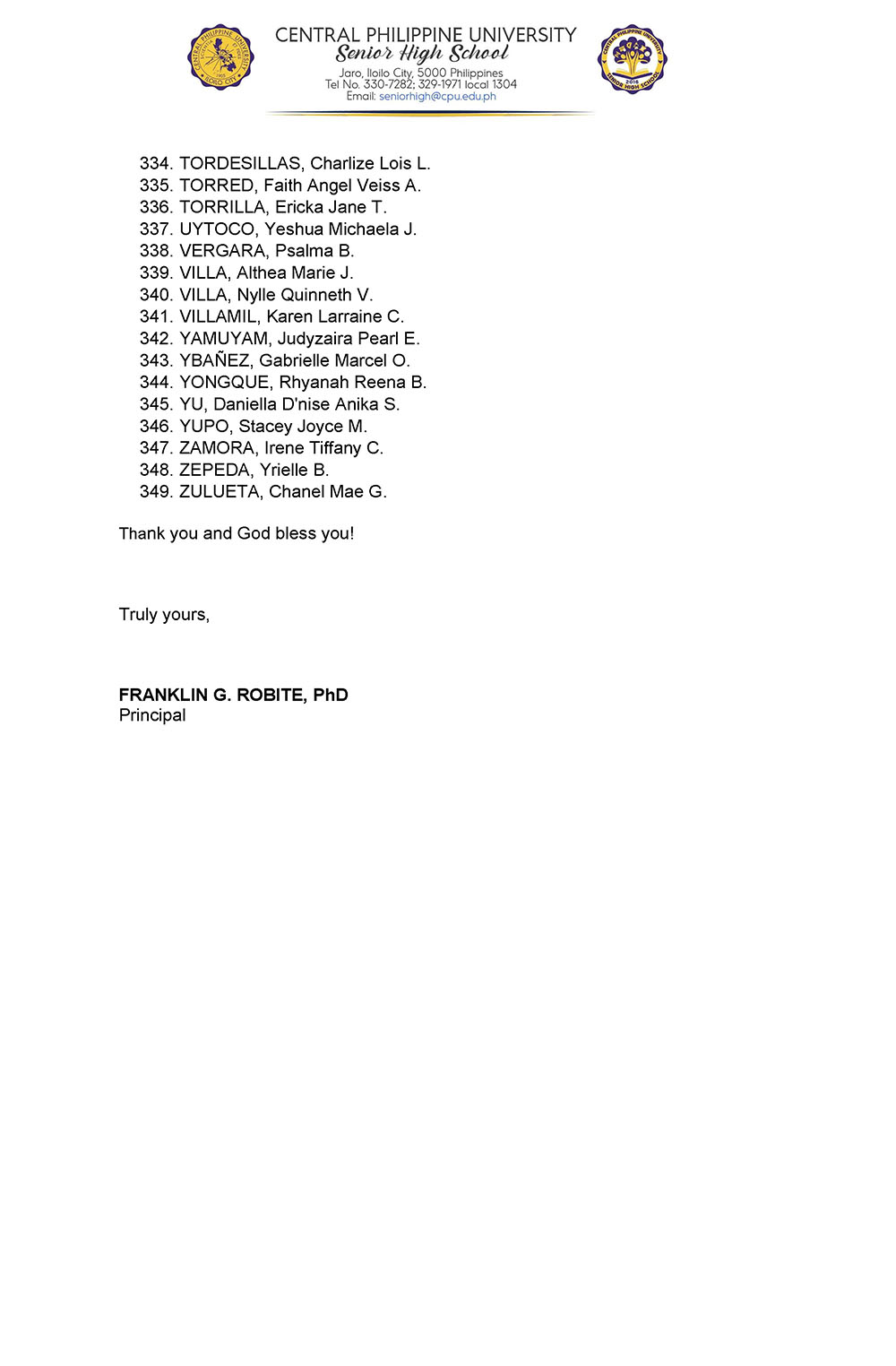 CENTRAL PHILIPPINE UNIVERSITY
Senior High School
Jaro, Iloilo City, 5000 Philippines
Tel No. 330-7282; 329-1971 local 1304
Email: seniorhigh@cpu.edu.ph

334. TORDESILLAS, Charlize Lois L.
335. TORRED, Faith Angel Veiss A.
336. TORRILLA, Ericka Jane T.
337. UYTOCO, Yeshua Michaela J.
338. VERGARA, Psalma B.
339. VILLA, Althea Marie J.
340. VILLA, Nylle Quinneth V.
341. VILLAMIL, Karen Larraine C.
342. YAMUYAM, Judyzaira Pearl E.
343. YBAÑEZ, Gabrielle Marcel O.
344. YONGQUE, Rhyanah Reena B.
345. YU, Daniella D'nise Anika S.
346. YUPO, Stacey Joyce M.
347. ZAMORA, Irene Tiffany C.
348. ZEPEDA, Yrielle B.
349. ZULUETA, Chanel Mae G.

Thank you and God bless you!

Truly yours,

FRANKLIN G. ROBITE, PhD
Principal